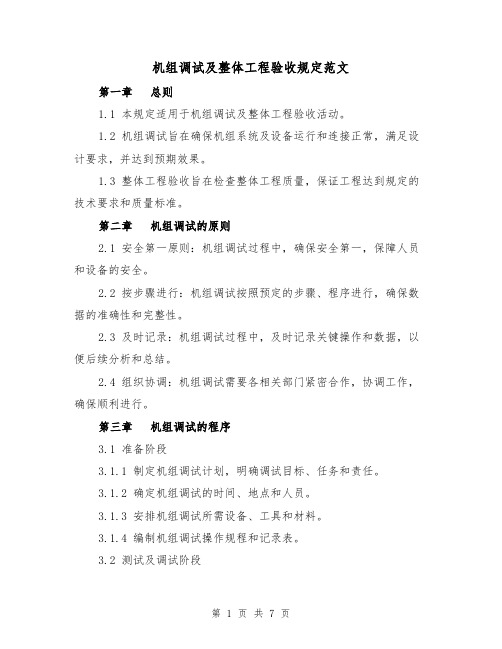 机组调试及整体工程验收规定范文

第一章　总则

1.1 本规定适用于机组调试及整体工程验收活动。

1.2 机组调试旨在确保机组系统及设备运行和连接正常，满足设计要求，并达到预期效果。

1.3 整体工程验收旨在检查整体工程质量，保证工程达到规定的技术要求和质量标准。

第二章　机组调试的原则

2.1 安全第一原则：机组调试过程中，确保安全第一，保障人员和设备的安全。

2.2 按步骤进行：机组调试按照预定的步骤、程序进行，确保数据的准确性和完整性。

2.3 及时记录：机组调试过程中，及时记录关键操作和数据，以便后续分析和总结。

2.4 组织协调：机组调试需要各相关部门紧密合作，协调工作，确保顺利进行。

第三章　机组调试的程序

3.1 准备阶段

3.1.1 制定机组调试计划，明确调试目标、任务和责任。

3.1.2 确定机组调试的时间、地点和人员。

3.1.3 安排机组调试所需设备、工具和材料。

3.1.4 编制机组调试操作规程和记录表。

3.2 测试及调试阶段

第 1 页 共 7 页